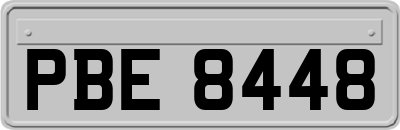 PBE 8448